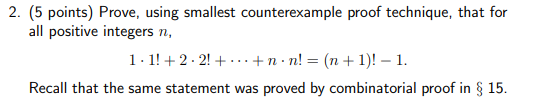 2. (5 points) Prove, using smallest counterexample proof technique, that for all positive integers $n$,

$$1 \cdot 1! + 2 \cdot 2! + \cdots + n \cdot n! = (n+1)! - 1.$$

Recall that the same statement was proved by combinatorial proof in § 15.